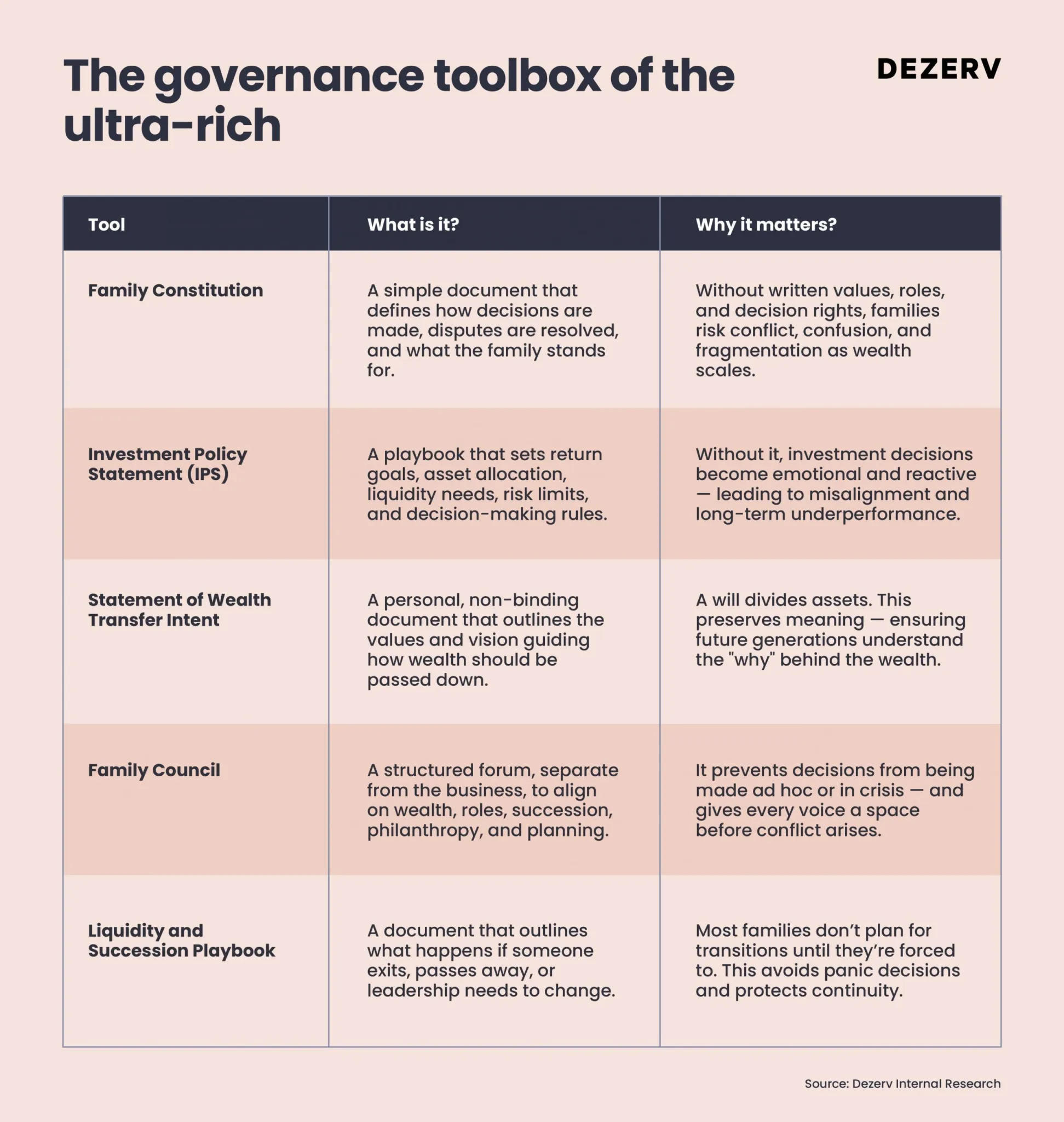 The governance toolbox of the ultra-rich

DEZERV

| Tool | What is it? | Why it matters? |
|---|---|---|
| Family Constitution | A simple document that defines how decisions are made, disputes are resolved, and what the family stands for. | Without written values, roles, and decision rights, families risk conflict, confusion, and fragmentation as wealth scales. |
| Investment Policy Statement (IPS) | A playbook that sets return goals, asset allocation, liquidity needs, risk limits, and decision-making rules. | Without it, investment decisions become emotional and reactive — leading to misalignment and long-term underperformance. |
| Statement of Wealth Transfer Intent | A personal, non-binding document that outlines the values and vision guiding how wealth should be passed down. | A will divides assets. This preserves meaning — ensuring future generations understand the "why" behind the wealth. |
| Family Council | A structured forum, separate from the business, to align on wealth, roles, succession, philanthropy, and planning. | It prevents decisions from being made ad hoc or in crisis — and gives every voice a space before conflict arises. |
| Liquidity and Succession Playbook | A document that outlines what happens if someone exits, passes away, or leadership needs to change. | Most families don’t plan for transitions until they’re forced to. This avoids panic decisions and protects continuity. |

Source: Dezerv Internal Research